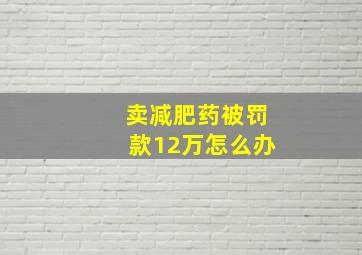 卖减肥药被罚款12万怎么办